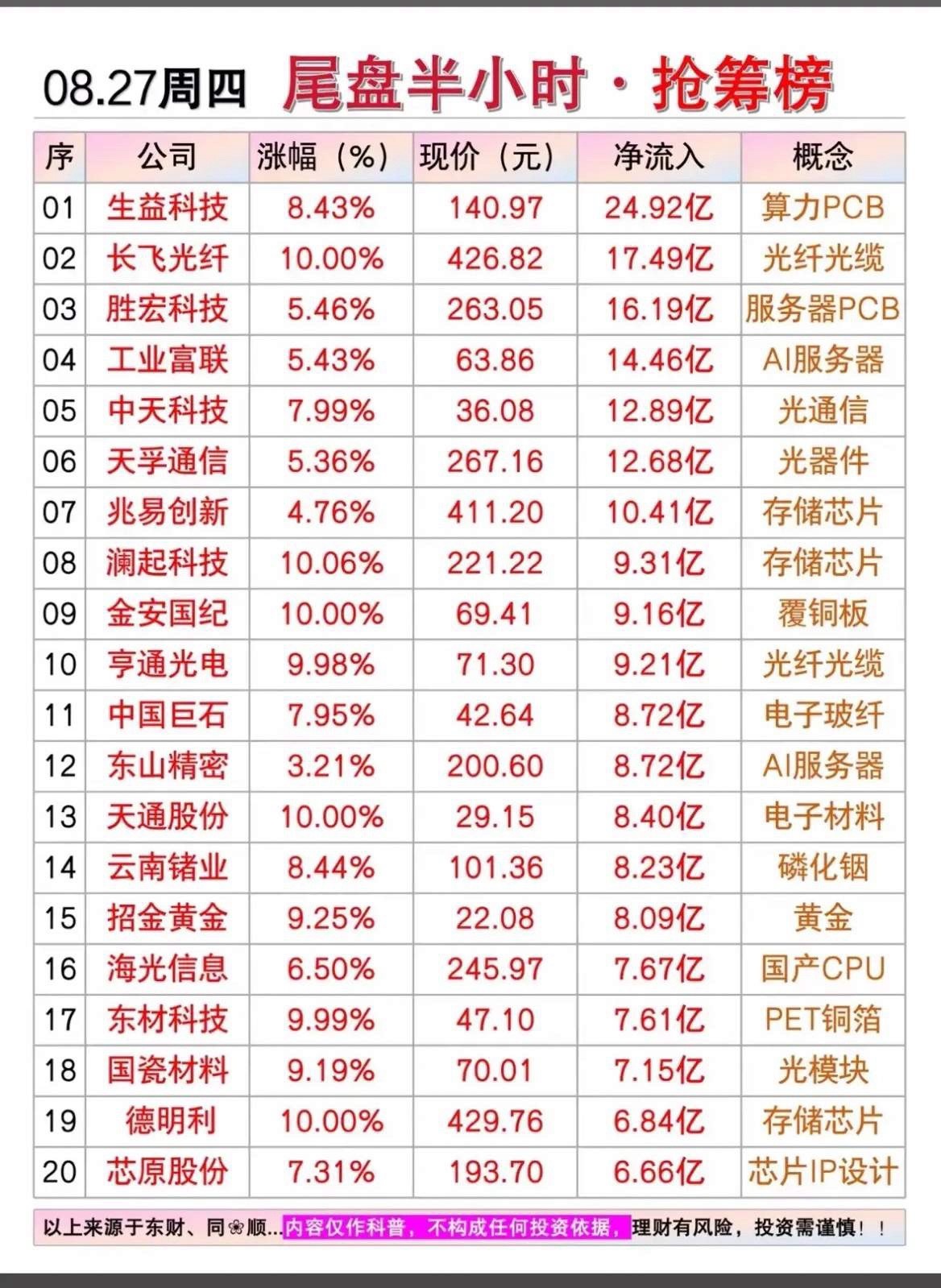 08.27周四 尾盘半小时 · 抢筹榜

| 序 | 公司 | 涨幅（%） | 现价（元） | 净流入 | 概念 |
|---|---|---|---|---|---|
| 01 | 生益科技 | 8.43% | 140.97 | 24.92亿 | 算力PCB |
| 02 | 长飞光纤 | 10.00% | 426.82 | 17.49亿 | 光纤光缆 |
| 03 | 胜宏科技 | 5.46% | 263.05 | 16.19亿 | 服务器PCB |
| 04 | 工业富联 | 5.43% | 63.86 | 14.46亿 | AI服务器 |
| 05 | 中天科技 | 7.99% | 36.08 | 12.89亿 | 光通信 |
| 06 | 天孚通信 | 5.36% | 267.16 | 12.68亿 | 光器件 |
| 07 | 兆易创新 | 4.76% | 411.20 | 10.41亿 | 存储芯片 |
| 08 | 澜起科技 | 10.06% | 221.22 | 9.31亿 | 存储芯片 |
| 09 | 金安国纪 | 10.00% | 69.41 | 9.16亿 | 覆铜板 |
| 10 | 亨通光电 | 9.98% | 71.30 | 9.21亿 | 光纤光缆 |
| 11 | 中国巨石 | 7.95% | 42.64 | 8.72亿 | 电子玻纤 |
| 12 | 东山精密 | 3.21% | 200.60 | 8.72亿 | AI服务器 |
| 13 | 天通股份 | 10.00% | 29.15 | 8.40亿 | 电子材料 |
| 14 | 云南锗业 | 8.44% | 101.36 | 8.23亿 | 磷化铟 |
| 15 | 招金黄金 | 9.25% | 22.08 | 8.09亿 | 黄金 |
| 16 | 海光信息 | 6.50% | 245.97 | 7.67亿 | 国产CPU |
| 17 | 东材科技 | 9.99% | 47.10 | 7.61亿 | PET铜箔 |
| 18 | 国瓷材料 | 9.19% | 70.01 | 7.15亿 | 光模块 |
| 19 | 德明利 | 10.00% | 429.76 | 6.84亿 | 存储芯片 |
| 20 | 芯原股份 | 7.31% | 193.70 | 6.66亿 | 芯片IP设计 |

以上来源于东财、同❀顺...内容仅作科普，不构成任何投资依据，理财有风险，投资需谨慎！！